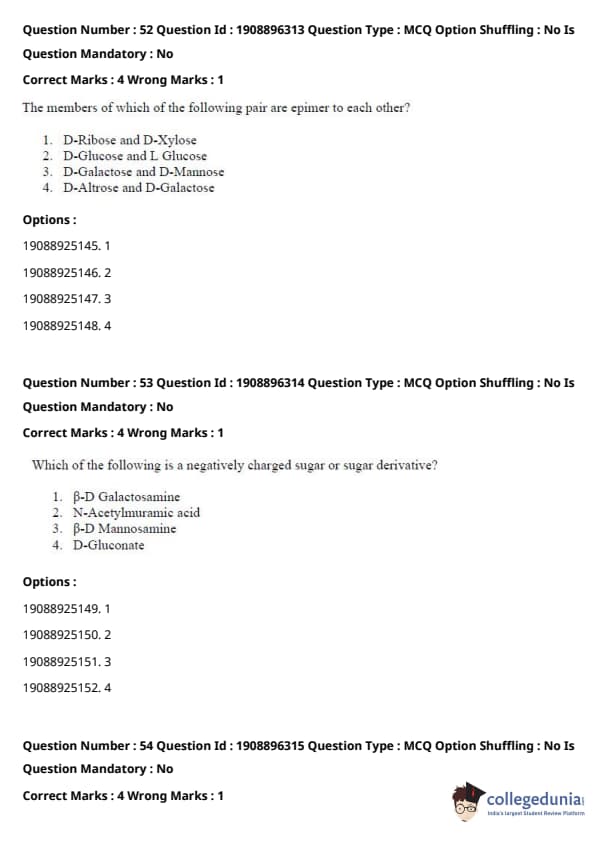 Question Number : 52 Question Id : 1908896313 Question Type : MCQ Option Shuffling : No Is Question Mandatory : No

Correct Marks : 4 Wrong Marks : 1

The members of which of the following pair are epimer to each other?

1. D-Ribose and D-Xylose
2. D-Glucose and L Glucose
3. D-Galactose and D-Mannose
4. D-Altrose and D-Galactose

Options :

19088925145. 1

19088925146. 2

19088925147. 3

19088925148. 4

Question Number : 53 Question Id : 1908896314 Question Type : MCQ Option Shuffling : No Is Question Mandatory : No

Correct Marks : 4 Wrong Marks : 1

Which of the following is a negatively charged sugar or sugar derivative?

1. β-D Galactosamine
2. N-Acetylmuramic acid
3. β-D Mannosamine
4. D-Gluconate

Options :

19088925149. 1

19088925150. 2

19088925151. 3

19088925152. 4

Question Number : 54 Question Id : 1908896315 Question Type : MCQ Option Shuffling : No Is Question Mandatory : No

Correct Marks : 4 Wrong Marks : 1

collegedunia
India's largest Student Review Platform